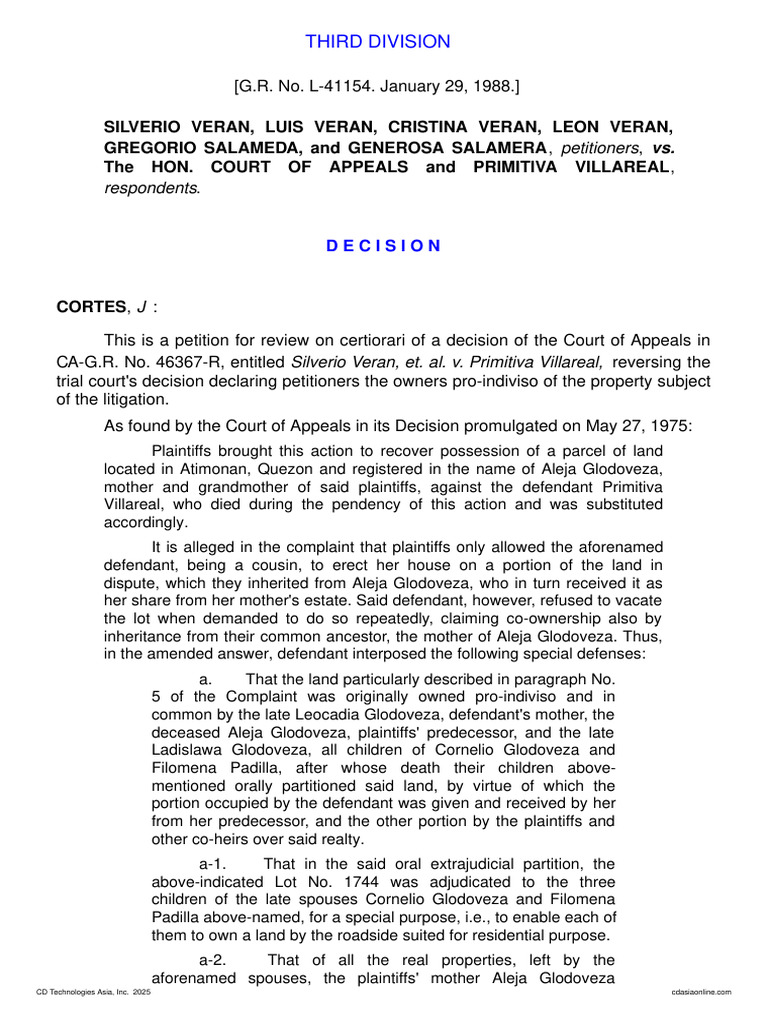 THIRD DIVISION

[G.R. No. L-41154. January 29, 1988.]

SILVERIO VERAN, LUIS VERAN, CRISTINA VERAN, LEON VERAN, GREGORIO SALAMEDA, and GENEROSA SALAMERA, petitioners, vs. The HON. COURT OF APPEALS and PRIMITIVA VILLAREAL, respondents.

D E C I S I O N

CORTES, J :

This is a petition for review on certiorari of a decision of the Court of Appeals in CA-G.R. No. 46367-R, entitled Silverio Veran, et. al. v. Primitiva Villareal, reversing the trial court's decision declaring petitioners the owners pro-indiviso of the property subject of the litigation.

As found by the Court of Appeals in its Decision promulgated on May 27, 1975:

Plaintiffs brought this action to recover possession of a parcel of land located in Atimonan, Quezon and registered in the name of Aleja Glodoveza, mother and grandmother of said plaintiffs, against the defendant Primitiva Villareal, who died during the pendency of this action and was substituted accordingly.

It is alleged in the complaint that plaintiffs only allowed the aforenamed defendant, being a cousin, to erect her house on a portion of the land in dispute, which they inherited from Aleja Glodoveza, who in turn received it as her share from her mother's estate. Said defendant, however, refused to vacate the lot when demanded to do so repeatedly, claiming co-ownership also by inheritance from their common ancestor, the mother of Aleja Glodoveza. Thus, in the amended answer, defendant interposed the following special defenses:

a. That the land particularly described in paragraph No. 5 of the Complaint was originally owned pro-indiviso and in common by the late Leocadia Glodoveza, defendant's mother, the deceased Aleja Glodoveza, plaintiffs' predecessor, and the late Ladislawa Glodoveza, all children of Cornelio Glodoveza and Filomena Padilla, after whose death their children above-mentioned orally partitioned said land, by virtue of which the portion occupied by the defendant was given and received by her from her predecessor, and the other portion by the plaintiffs and other co-heirs over said realty.

a-1. That in the said oral extrajudicial partition, the above-indicated Lot No. 1744 was adjudicated to the three children of the late spouses Cornelio Glodoveza and Filomena Padilla above-named, for a special purpose, i.e., to enable each of them to own a land by the roadside suited for residential purpose.

a-2. That of all the real properties, left by the aforenamed spouses, the plaintiffs' mother Aleja Glodoveza

CD Technologies Asia, Inc. 2025

cdasiaonline.com